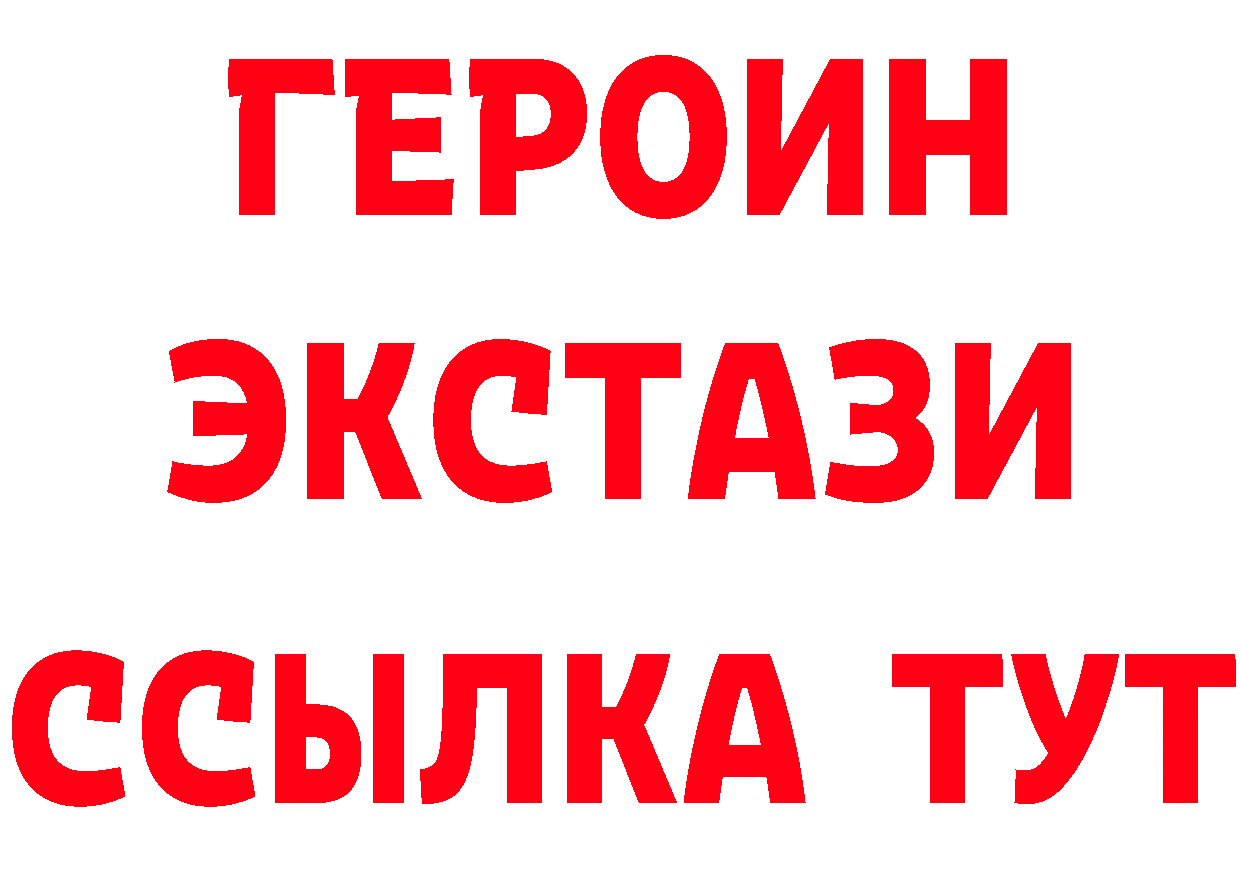 ГЕРОИН ЭКСТАЗИ ССЫЛКА ТУТ